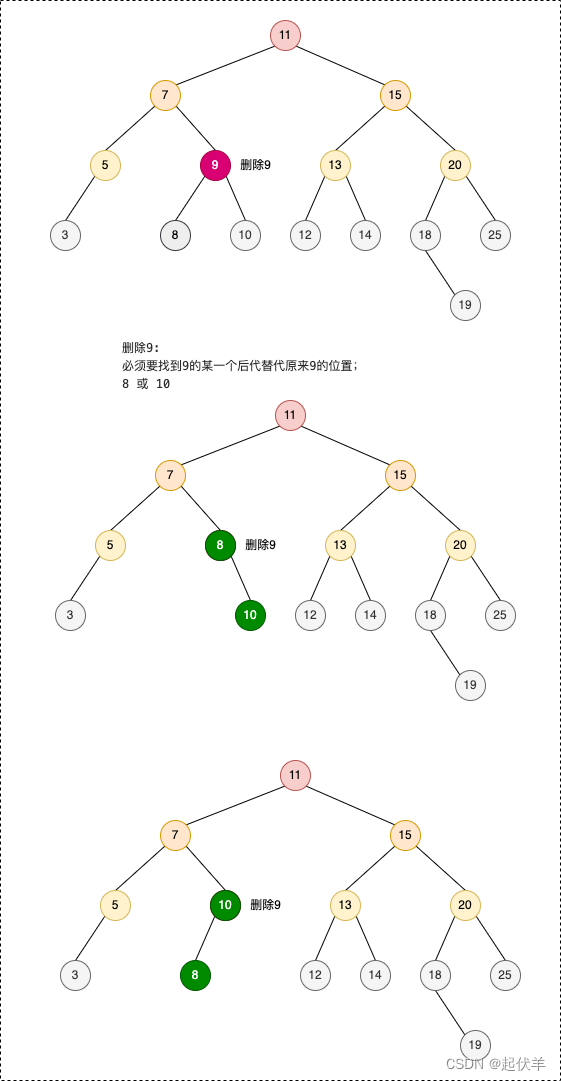 11
7
15
5
9
删除9
13
20
3
8
10
12
14
18
25
19

删除9:
必须要找到9的某一个后代替代原来9的位置;
8 或 10

11
7
15
5
8
删除9
13
20
3
10
12
14
18
25
19

11
7
15
5
10
删除9
13
20
3
8
12
14
18
25
19

CSDN @起伏羊